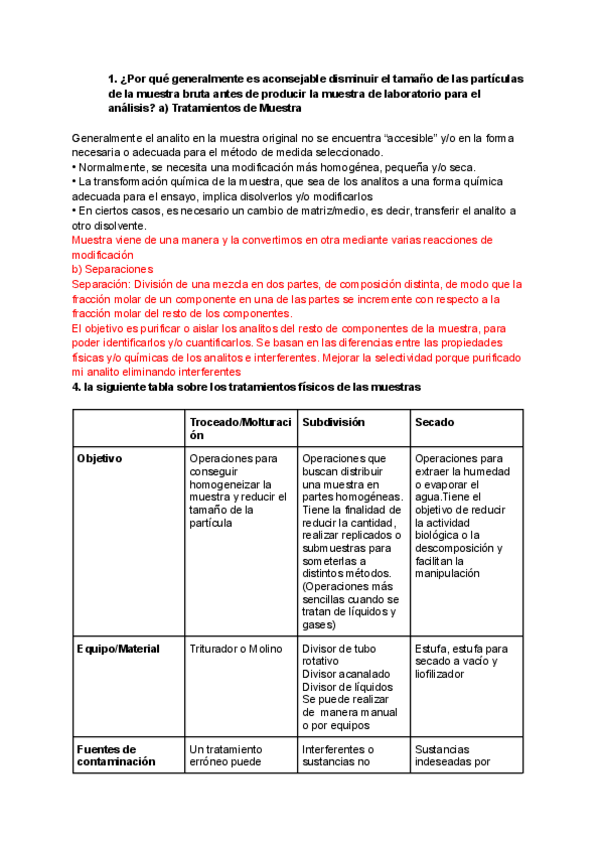 1. ¿Por qué generalmente es aconsejable disminuir el tamaño de las partículas de la muestra bruta antes de producir la muestra de laboratorio para el análisis? a) Tratamientos de Muestra

Generalmente el analito en la muestra original no se encuentra “accesible” y/o en la forma necesaria o adecuada para el método de medida seleccionado.
• Normalmente, se necesita una modificación más homogénea, pequeña y/o seca.
• La transformación química de la muestra, que sea de los analitos a una forma química adecuada para el ensayo, implica disolverlos y/o modificarlos
• En ciertos casos, es necesario un cambio de matriz/medio, es decir, transferir el analito a otro disolvente.
Muestra viene de una manera y la convertimos en otra mediante varias reacciones de modificación
b) Separaciones
Separación: División de una mezcla en dos partes, de composición distinta, de modo que la fracción molar de un componente en una de las partes se incremente con respecto a la fracción molar del resto de los componentes.
El objetivo es purificar o aislar los analitos del resto de componentes de la muestra, para poder identificarlos y/o cuantificarlos. Se basan en las diferencias entre las propiedades físicas y/o químicas de los analitos e interferentes. Mejorar la selectividad porque purificado mi analito eliminando interferentes
4. la siguiente tabla sobre los tratamientos físicos de las muestras

| | Troceado/Molturación | Subdivisión | Secado |
|---|---|---|---|
| Objetivo | Operaciones para conseguir homogeneizar la muestra y reducir el tamaño de la partícula | Operaciones que buscan distribuir una muestra en partes homogéneas. Tiene la finalidad de reducir la cantidad, realizar replicados o submuestras para someterlas a distintos métodos. (Operaciones más sencillas cuando se tratan de líquidos y gases) | Operaciones para extraer la humedad o evaporar el agua.Tiene el objetivo de reducir la actividad biológica o la descomposición y facilitan la manipulación |
| Equipo/Material | Triturador o Molino | Divisor de tubo rotativo Divisor acanalado Divisor de líquidos Se puede realizar de manera manual o por equipos | Estufa, estufa para secado a vacío y liofilizador |
| Fuentes de contaminación | Un tratamiento erróneo puede | Interferentes o sustancias no | Sustancias indeseadas por |